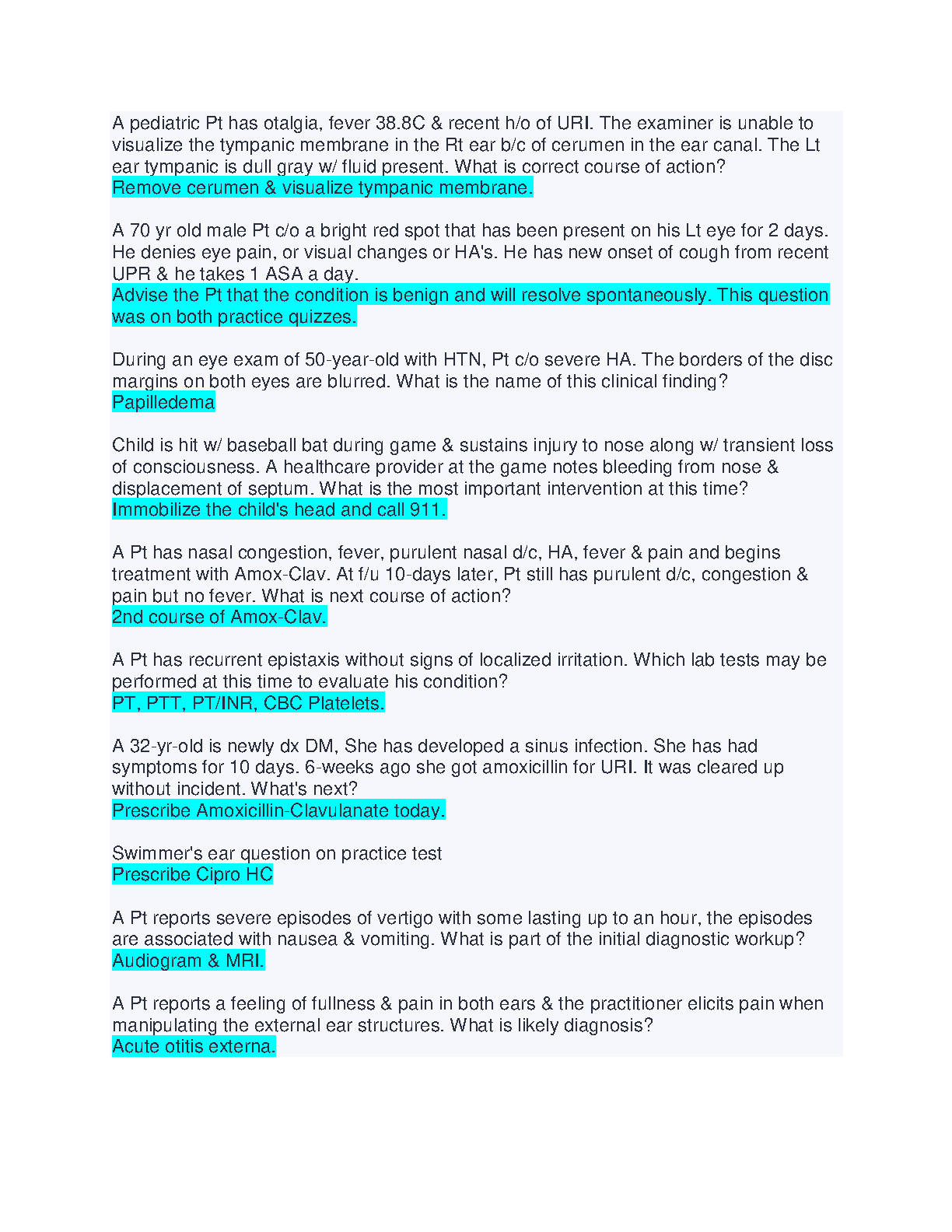 A pediatric Pt has otalgia, fever 38.8C & recent h/o of URI. The examiner is unable to visualize the tympanic membrane in the Rt ear b/c of cerumen in the ear canal. The Lt ear tympanic is dull gray w/ fluid present. What is correct course of action?
Remove cerumen & visualize tympanic membrane.

A 70 yr old male Pt c/o a bright red spot that has been present on his Lt eye for 2 days. He denies eye pain, or visual changes or HA's. He has new onset of cough from recent UPR & he takes 1 ASA a day.
Advise the Pt that the condition is benign and will resolve spontaneously. This question was on both practice quizzes.

During an eye exam of 50-year-old with HTN, Pt c/o severe HA. The borders of the disc margins on both eyes are blurred. What is the name of this clinical finding?
Papilledema

Child is hit w/ baseball bat during game & sustains injury to nose along w/ transient loss of consciousness. A healthcare provider at the game notes bleeding from nose & displacement of septum. What is the most important intervention at this time?
Immobilize the child's head and call 911.

A Pt has nasal congestion, fever, purulent nasal d/c, HA, fever & pain and begins treatment with Amox-Clav. At f/u 10-days later, Pt still has purulent d/c, congestion & pain but no fever. What is next course of action?
2nd course of Amox-Clav.

A Pt has recurrent epistaxis without signs of localized irritation. Which lab tests may be performed at this time to evaluate his condition?
PT, PTT, PT/INR, CBC Platelets.

A 32-yr-old is newly dx DM, She has developed a sinus infection. She has had symptoms for 10 days. 6-weeks ago she got amoxicillin for URI. It was cleared up without incident. What's next?
Prescribe Amoxicillin-Clavulanate today.

Swimmer's ear question on practice test
Prescribe Cipro HC

A Pt reports severe episodes of vertigo with some lasting up to an hour, the episodes are associated with nausea & vomiting. What is part of the initial diagnostic workup?
Audiogram & MRI.

A Pt reports a feeling of fullness & pain in both ears & the practitioner elicits pain when manipulating the external ear structures. What is likely diagnosis?
Acute otitis externa.